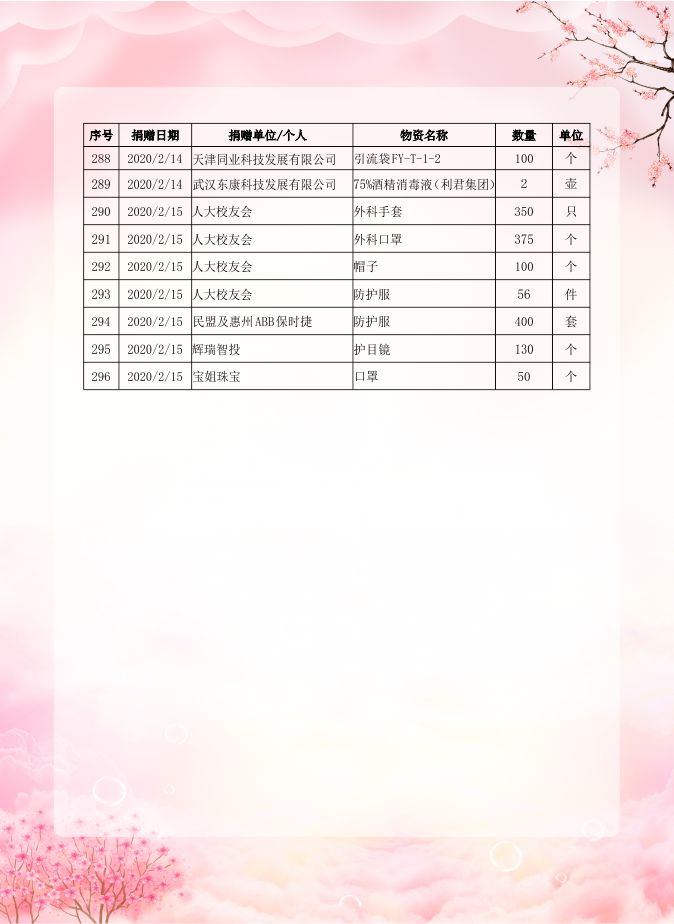 | 序号 | 捐赠日期 | 捐赠单位/个人 | 物资名称 | 数量 | 单位 |
|---|---|---|---|---|---|
| 288 | 2020/2/14 | 天津同业科技发展有限公司 | 引流袋FY-T-1-2 | 100 | 个 |
| 289 | 2020/2/14 | 武汉东康科技发展有限公司 | 75%酒精消毒液（利君集团） | 2 | 壶 |
| 290 | 2020/2/15 | 人大校友会 | 外科手套 | 350 | 只 |
| 291 | 2020/2/15 | 人大校友会 | 外科口罩 | 375 | 个 |
| 292 | 2020/2/15 | 人大校友会 | 帽子 | 100 | 个 |
| 293 | 2020/2/15 | 人大校友会 | 防护服 | 56 | 件 |
| 294 | 2020/2/15 | 民盟及惠州ABB保时捷 | 防护服 | 400 | 套 |
| 295 | 2020/2/15 | 辉瑞智投 | 护目镜 | 130 | 个 |
| 296 | 2020/2/15 | 宝姐珠宝 | 口罩 | 50 | 个 |